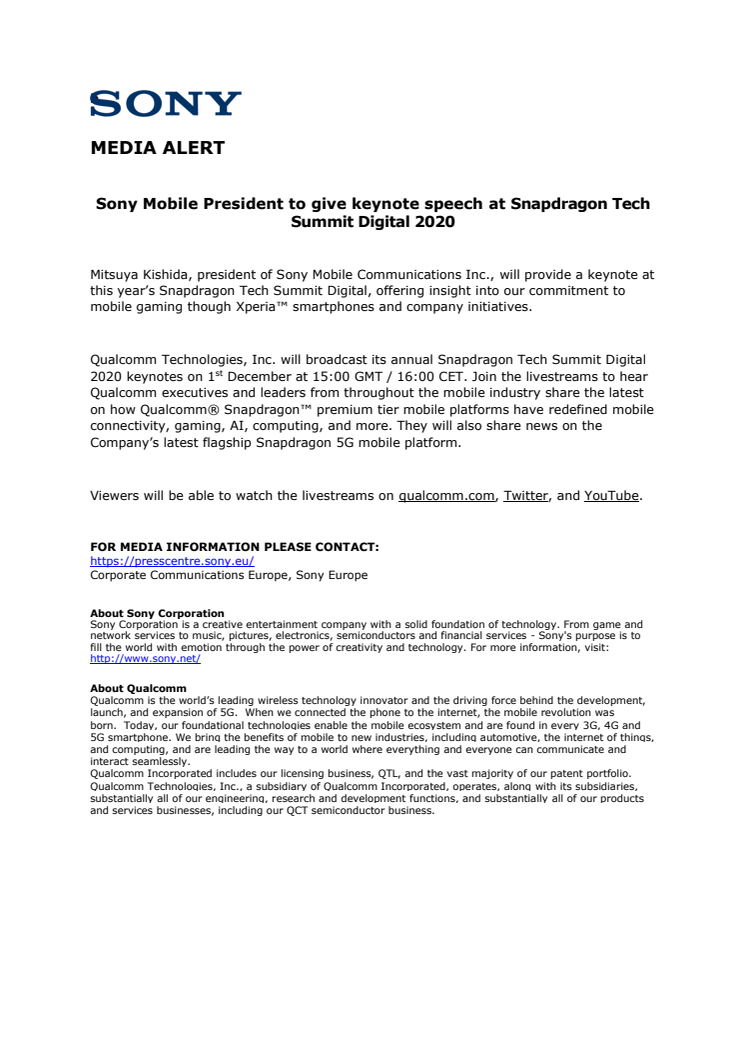 SONY

MEDIA ALERT

Sony Mobile President to give keynote speech at Snapdragon Tech Summit Digital 2020

Mitsuya Kishida, president of Sony Mobile Communications Inc., will provide a keynote at this year's Snapdragon Tech Summit Digital, offering insight into our commitment to mobile gaming though Xperia™ smartphones and company initiatives.

Qualcomm Technologies, Inc. will broadcast its annual Snapdragon Tech Summit Digital 2020 keynotes on 1$^{st}$ December at 15:00 GMT / 16:00 CET. Join the livestreams to hear Qualcomm executives and leaders from throughout the mobile industry share the latest on how Qualcomm® Snapdragon™ premium tier mobile platforms have redefined mobile connectivity, gaming, AI, computing, and more. They will also share news on the Company's latest flagship Snapdragon 5G mobile platform.

Viewers will be able to watch the livestreams on qualcomm.com, Twitter, and YouTube.

FOR MEDIA INFORMATION PLEASE CONTACT:
https://presscentre.sony.eu/
Corporate Communications Europe, Sony Europe

About Sony Corporation
Sony Corporation is a creative entertainment company with a solid foundation of technology. From game and network services to music, pictures, electronics, semiconductors and financial services - Sony's purpose is to fill the world with emotion through the power of creativity and technology. For more information, visit: http://www.sony.net/

About Qualcomm
Qualcomm is the world's leading wireless technology innovator and the driving force behind the development, launch, and expansion of 5G. When we connected the phone to the internet, the mobile revolution was born. Today, our foundational technologies enable the mobile ecosystem and are found in every 3G, 4G and 5G smartphone. We bring the benefits of mobile to new industries, including automotive, the internet of things, and computing, and are leading the way to a world where everything and everyone can communicate and interact seamlessly.
Qualcomm Incorporated includes our licensing business, QTL, and the vast majority of our patent portfolio. Qualcomm Technologies, Inc., a subsidiary of Qualcomm Incorporated, operates, along with its subsidiaries, substantially all of our engineering, research and development functions, and substantially all of our products and services businesses, including our QCT semiconductor business.